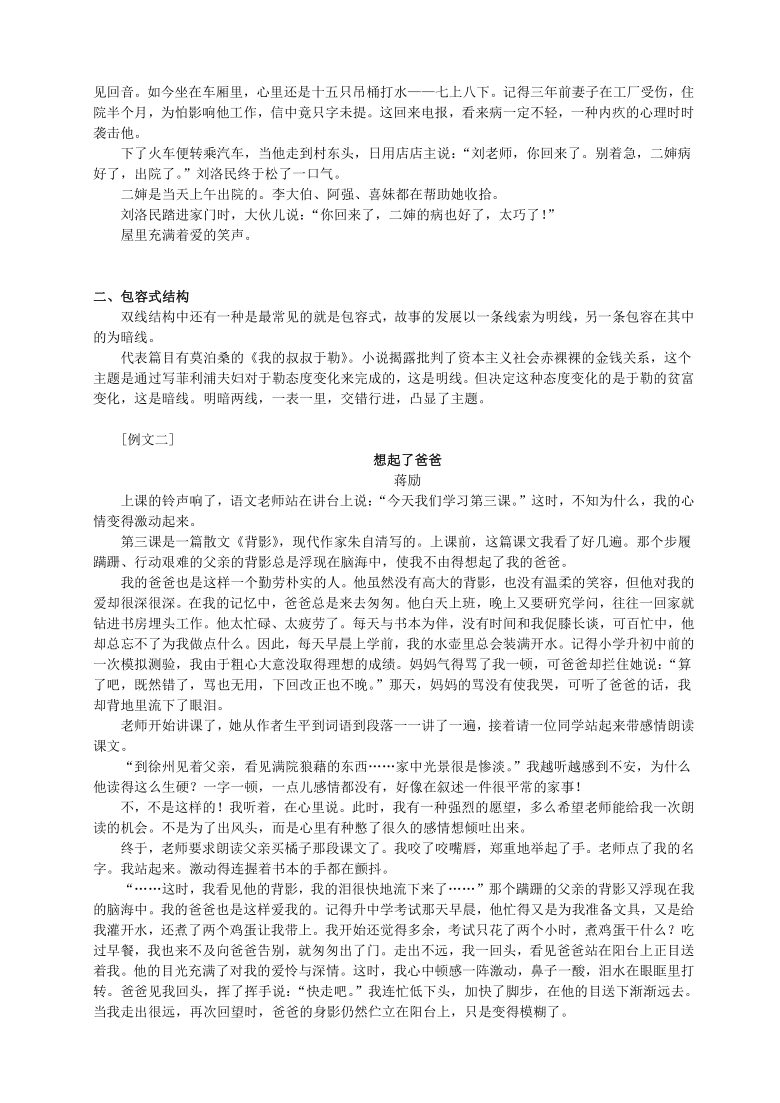 见回音。如今坐在车厢里，心里还是十五只吊桶打水——七上八下。记得三年前妻子在工厂受伤，住院半个月，为怕影响他工作，信中竟只字未提。这回来电报，看来病一定不轻，一种内疚的心理时时袭击他。

下了火车便转乘汽车，当他走到村东头，日用店店主说：“刘老师，你回来了。别着急，二婶病好了，出院了。”刘洛民终于松了一口气。

二婶是当天上午出院的。李大伯、阿强、喜妹都在帮助她收拾。

刘洛民踏进家门时，大伙儿说：“你回来了，二婶的病也好了，太巧了！”

屋里充满着爱的笑声。

二、包容式结构

双线结构中还有一种是最常见的就是包容式，故事的发展以一条线索为明线，另一条包容在其中的为暗线。

代表篇目有莫泊桑的《我的叔叔于勒》。小说揭露批判了资本主义社会赤裸裸的金钱关系，这个主题是通过写菲利浦夫妇对于勒态度变化来完成的，这是明线。但决定这种态度变化的是于勒的贫富变化，这是暗线。明暗两线，一表一里，交错行进，凸显了主题。

［例文二］

想起了爸爸

蒋励

上课的铃声响了，语文老师站在讲台上说：“今天我们学习第三课。”这时，不知为什么，我的心情变得激动起来。

第三课是一篇散文《背影》，现代作家朱自清写的。上课前，这篇课文我看了好几遍。那个步履蹒跚、行动艰难的父亲的背影总是浮现在脑海中，使我不由得想起了我的爸爸。

我的爸爸也是这样一个勤劳朴实的人。他虽然没有高大的背影，也没有温柔的笑容，但他对我的爱却很深很深。在我的记忆中，爸爸总是来去匆匆。他白天上班，晚上又要研究学问，往往一回家就钻进书房埋头工作。他太忙碌、太疲劳了。每天与书本为伴，没有时间和我促膝长谈，可百忙中，他却总忘不了为我做点什么。因此，每天早晨上学前，我的水壶里总会装满开水。记得小学升初中前的一次模拟测验，我由于粗心大意没取得理想的成绩。妈妈气得骂了我一顿，可爸爸却拦住她说：“算了吧，既然错了，骂也无用，下回改正也不晚。”那天，妈妈的骂没有使我哭，可听了爸爸的话，我却背地里流下了眼泪。

老师开始讲课了，她从作者生平到词语到段落一一讲了一遍，接着请一位同学站起来带感情朗读课文。

“到徐州见着父亲，看见满院狼藉的东西……家中光景很是惨淡。”我越听越感到不安，为什么他读得这么生硬？一字一顿，一点儿感情都没有，好像在叙述一件很平常的家事！

不，不是这样的！我听着，在心里说。此时，我有一种强烈的愿望，多么希望老师能给我一次朗读的机会。不是为了出风头，而是心里有种憋了很久的感情想倾吐出来。

终于，老师要求朗读父亲买橘子那段课文了。我咬了咬嘴唇，郑重地举起了手。老师点了我的名字。我站起来。激动得连握着书本的手都在颤抖。

“……这时，我看见他的背影，我的泪很快地流下来了……”那个蹒跚的父亲的背影又浮现在我的脑海中。我的爸爸也是这样爱我的。记得升中学考试那天早晨，他忙得又是为我准备文具，又是给我灌开水，还煮了两个鸡蛋让我带上。我开始还觉得多余，考试只花了两个小时，煮鸡蛋干什么？吃过早餐，我也来不及向爸爸告别，就匆匆出了门。走出不远，我一回头，看见爸爸站在阳台上正目送着我。他的目光充满了对我的爱怜与深情。这时，我心中顿感一阵激动，鼻子一酸，泪水在眼眶里打转。爸爸见我回头，挥了挥手说：“快走吧。”我连忙低下头，加快了脚步，在他的目送下渐渐远去。当我走出很远，再次回望时，爸爸的身影仍然伫立在阳台上，只是变得模糊了。